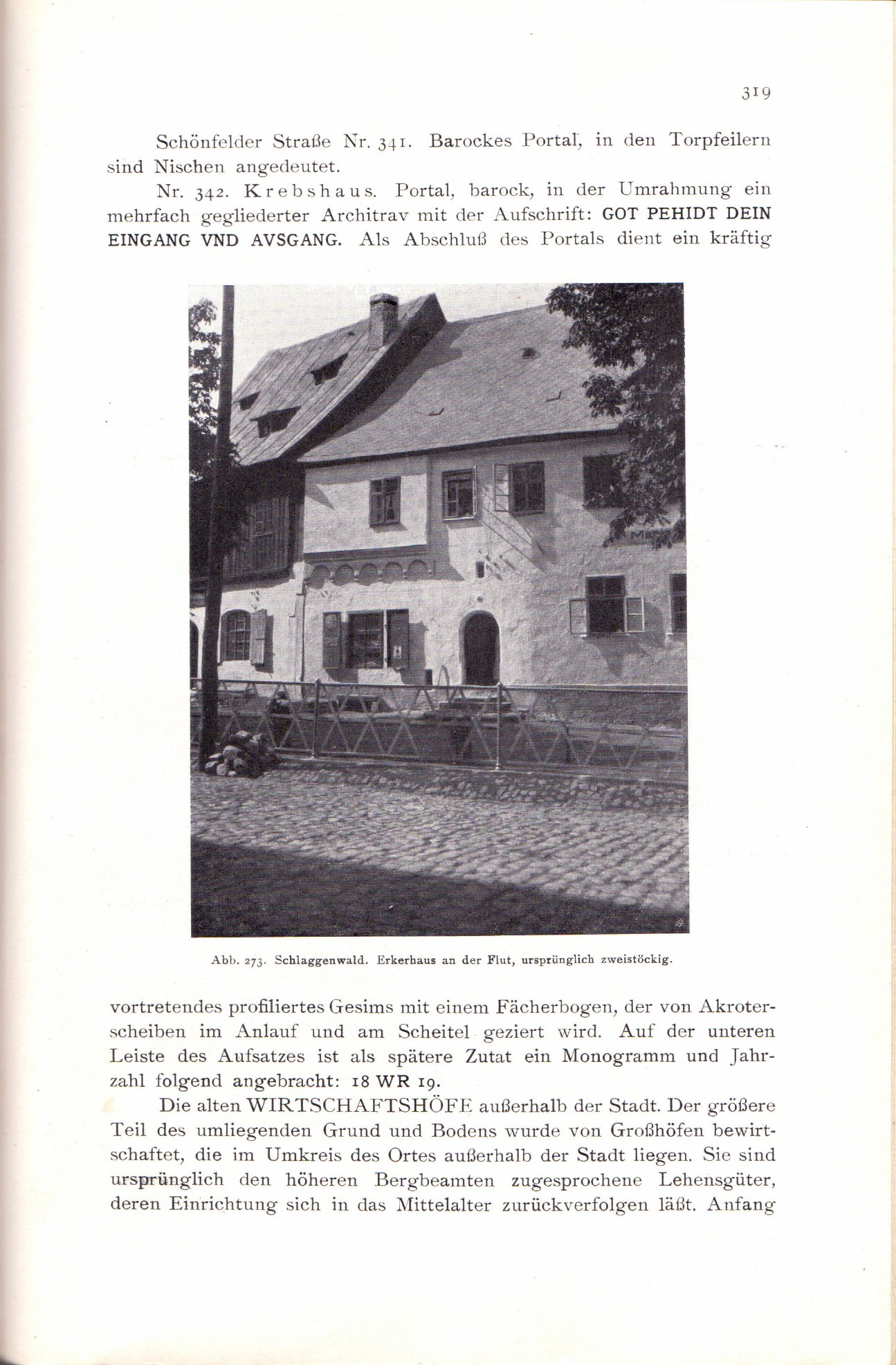 319

Schönfelder Straße Nr. 341. Barockes Portal, in den Torpfeilern sind Nischen angedeutet.

Nr. 342. Krebshaus. Portal, barock, in der Umrahmung ein mehrfach gegliederter Architrav mit der Aufschrift: GOT PEHIDT DEIN EINGANG VND AVSGANG. Als Abschluß des Portals dient ein kräftig

Abb. 273. Schlaggenwald. Erkerhaus an der Flut, ursprünglich zweistöckig.

vortretendes profiliertes Gesims mit einem Fächerbogen, der von Akroterscheiben im Anlauf und am Scheitel geziert wird. Auf der unteren Leiste des Aufsatzes ist als spätere Zutat ein Monogramm und Jahrzahl folgend angebracht: 18 WR 19.

Die alten WIRTSCHAFTSHÖFE außerhalb der Stadt. Der größere Teil des umliegenden Grund und Bodens wurde von Großhöfen bewirtschaftet, die im Umkreis des Ortes außerhalb der Stadt liegen. Sie sind ursprünglich den höheren Bergbeamten zugesprochene Lehensgüter, deren Einrichtung sich in das Mittelalter zurückverfolgen läßt. Anfang